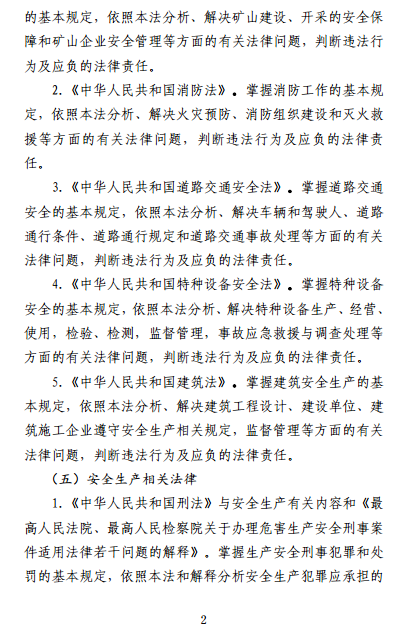 的基本规定，依照本法分析、解决矿山建设、开采的安全保障和矿山企业安全管理等方面的有关法律问题，判断违法行为及应负的法律责任。

2.《中华人民共和国消防法》。掌握消防工作的基本规定，依照本法分析、解决火灾预防、消防组织建设和灭火救援等方面的有关法律问题，判断违法行为及应负的法律责任。

3.《中华人民共和国道路交通安全法》。掌握道路交通安全的基本规定，依照本法分析、解决车辆和驾驶人、道路通行条件、道路通行规定和道路交通事故处理等方面的有关法律问题，判断违法行为及应负的法律责任。

4.《中华人民共和国特种设备安全法》。掌握特种设备安全的基本规定，依照本法分析、解决特种设备生产、经营、使用，检验、检测，监督管理，事故应急救援与调查处理等方面的有关法律问题，判断违法行为及应负的法律责任。

5.《中华人民共和国建筑法》。掌握建筑安全生产的基本规定，依照本法分析、解决建筑工程设计、建设单位、建筑施工企业遵守安全生产相关规定，监督管理等方面的有关法律问题，判断违法行为及应负的法律责任。

（五）安全生产相关法律

1.《中华人民共和国刑法》与安全生产有关内容和《最高人民法院、最高人民检察院关于办理危害生产安全刑事案件适用法律若干问题的解释》。掌握生产安全刑事犯罪和处罚的基本规定，依照本法和解释分析安全生产犯罪应承担的

2